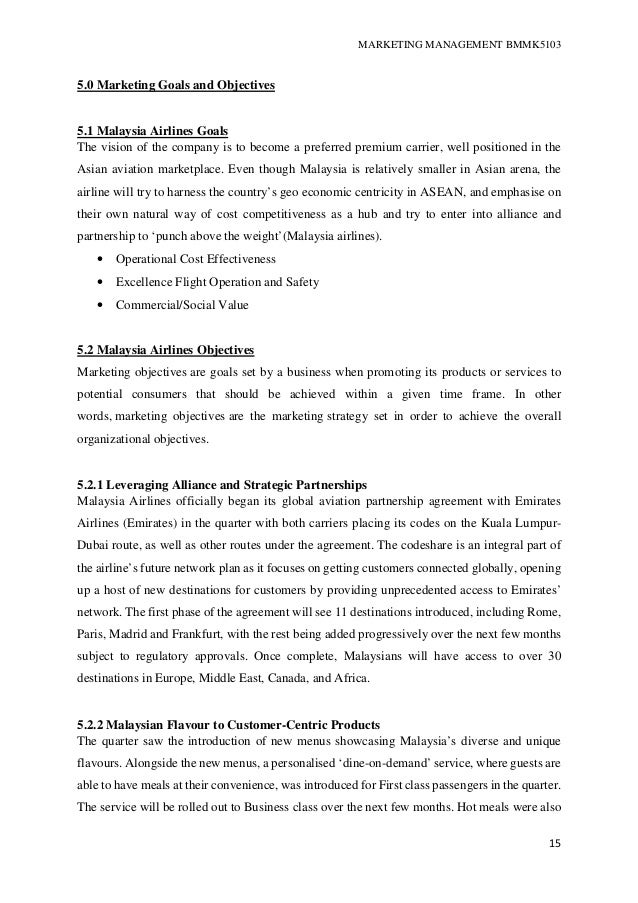 MARKETING MANAGEMENT BMMK5103

5.0 Marketing Goals and Objectives

5.1 Malaysia Airlines Goals
The vision of the company is to become a preferred premium carrier, well positioned in the Asian aviation marketplace. Even though Malaysia is relatively smaller in Asian arena, the airline will try to harness the country's geo economic centricity in ASEAN, and emphasise on their own natural way of cost competitiveness as a hub and try to enter into alliance and partnership to 'punch above the weight'(Malaysia airlines).

• Operational Cost Effectiveness
• Excellence Flight Operation and Safety
• Commercial/Social Value

5.2 Malaysia Airlines Objectives
Marketing objectives are goals set by a business when promoting its products or services to potential consumers that should be achieved within a given time frame. In other words, marketing objectives are the marketing strategy set in order to achieve the overall organizational objectives.

5.2.1 Leveraging Alliance and Strategic Partnerships
Malaysia Airlines officially began its global aviation partnership agreement with Emirates Airlines (Emirates) in the quarter with both carriers placing its codes on the Kuala Lumpur-Dubai route, as well as other routes under the agreement. The codeshare is an integral part of the airline's future network plan as it focuses on getting customers connected globally, opening up a host of new destinations for customers by providing unprecedented access to Emirates' network. The first phase of the agreement will see 11 destinations introduced, including Rome, Paris, Madrid and Frankfurt, with the rest being added progressively over the next few months subject to regulatory approvals. Once complete, Malaysians will have access to over 30 destinations in Europe, Middle East, Canada, and Africa.

5.2.2 Malaysian Flavour to Customer-Centric Products
The quarter saw the introduction of new menus showcasing Malaysia's diverse and unique flavours. Alongside the new menus, a personalised 'dine-on-demand' service, where guests are able to have meals at their convenience, was introduced for First class passengers in the quarter. The service will be rolled out to Business class over the next few months. Hot meals were also

15